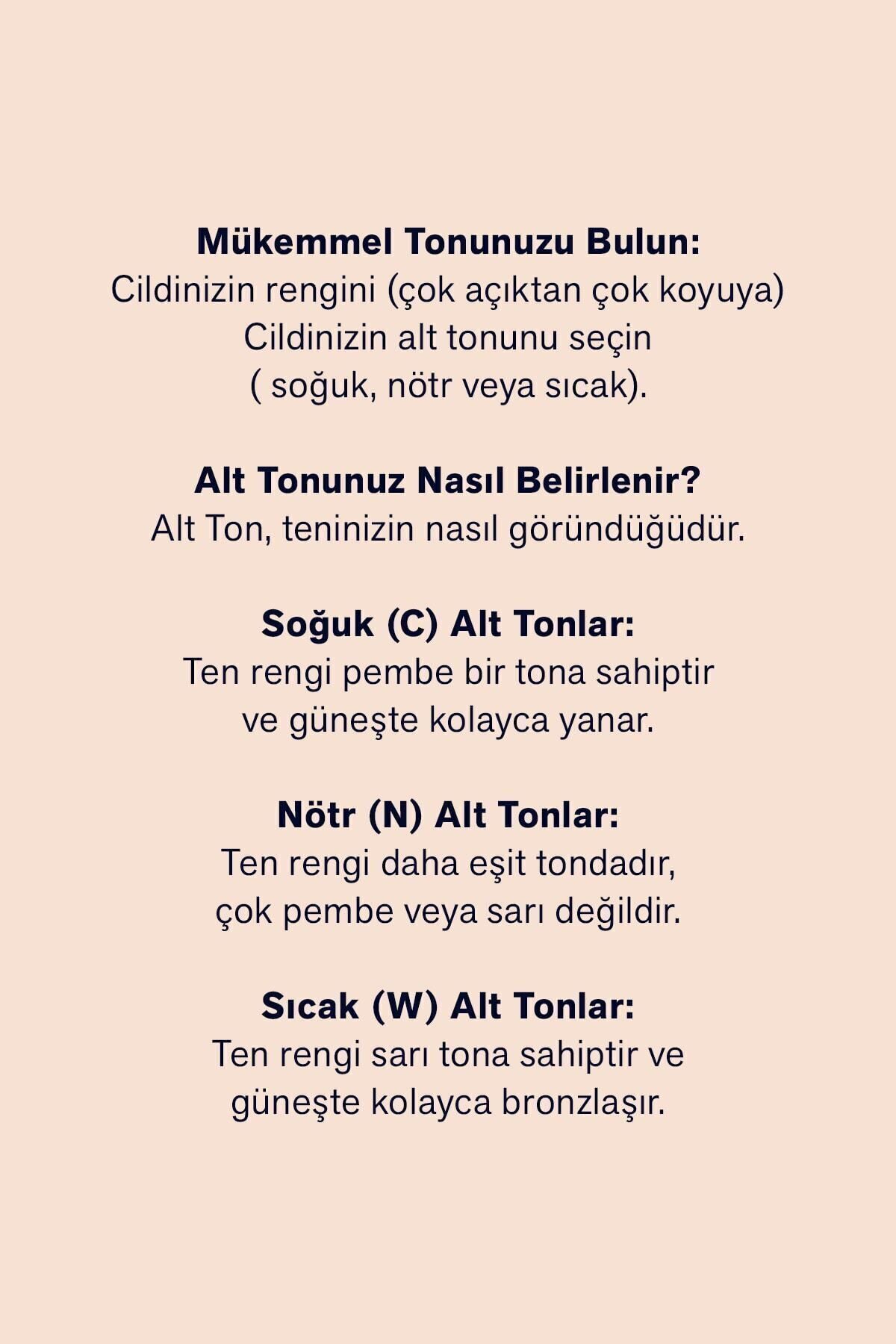 Mükemmel Tonunuzu Bulun:
Cildinizin rengini (çok açıktan çok koyuya) Cildinizin alt tonunu seçin ( soğuk, nötr veya sıcak).

Alt Tonunuz Nasıl Belirlenir?
Alt Ton, teninizin nasıl göründüğüdür.

Soğuk (C) Alt Tonlar:
Ten rengi pembe bir tona sahiptir ve güneşte kolayca yanar.

Nötr (N) Alt Tonlar:
Ten rengi daha eşit tondadır, çok pembe veya sarı değildir.

Sıcak (W) Alt Tonlar:
Ten rengi sarı tona sahiptir ve güneşte kolayca bronzlaşır.